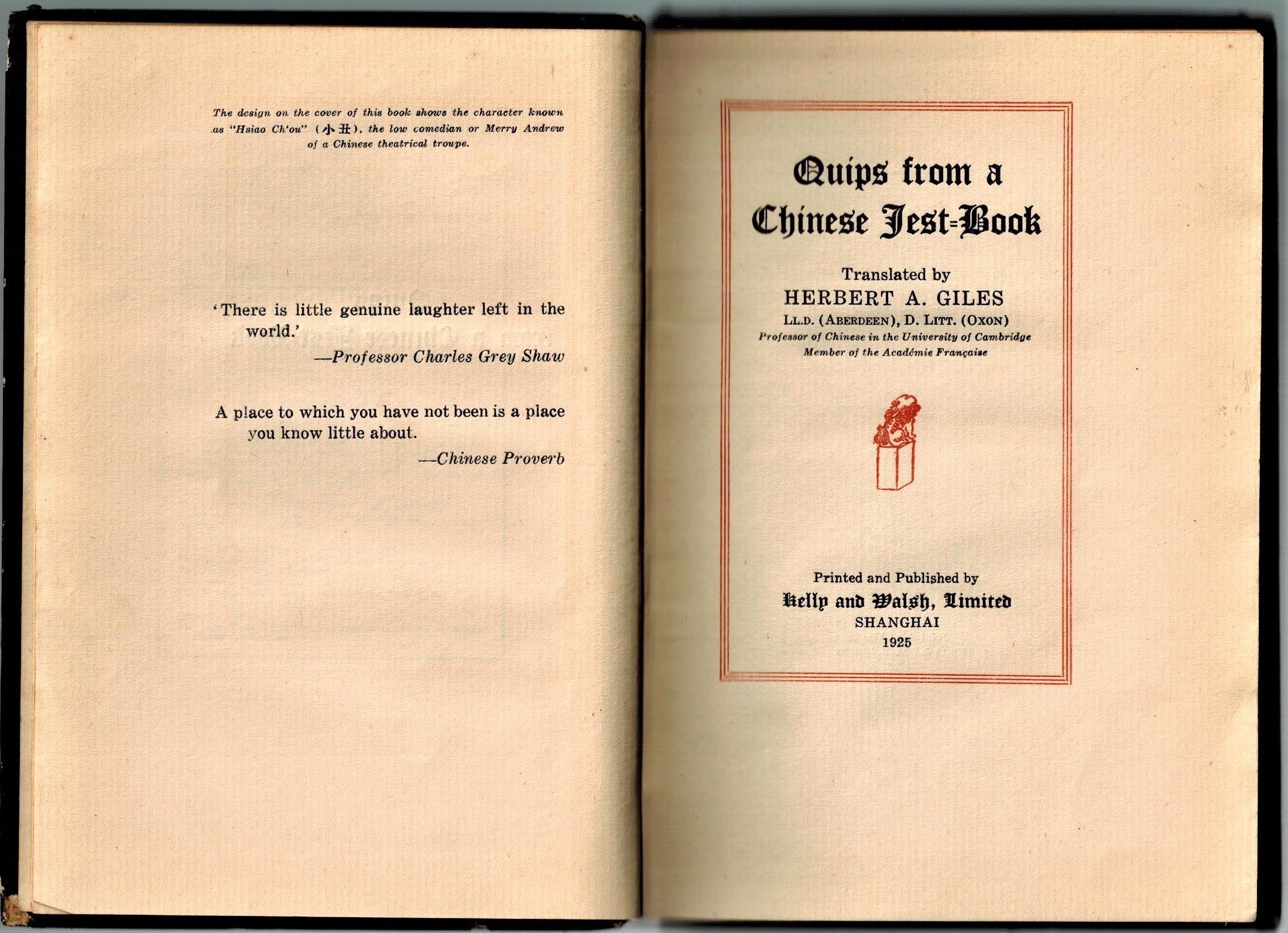 The design on the cover of this book shows the character known as "Hsiao Ch'ou" (小丑), the low comedian or Merry Andrew of a Chinese theatrical troupe.

'There is little genuine laughter left in the world.'
—Professor Charles Grey Shaw

A place to which you have not been is a place you know little about.
—Chinese Proverb

Quips from a Chinese Jest-Book

Translated by
HERBERT A. GILES
LL.D. (ABERDEEN), D. LITT. (OXON)
Professor of Chinese in the University of Cambridge
Member of the Académie Française

Printed and Published by
Kelly and Walsh, Limited
SHANGHAI
1925